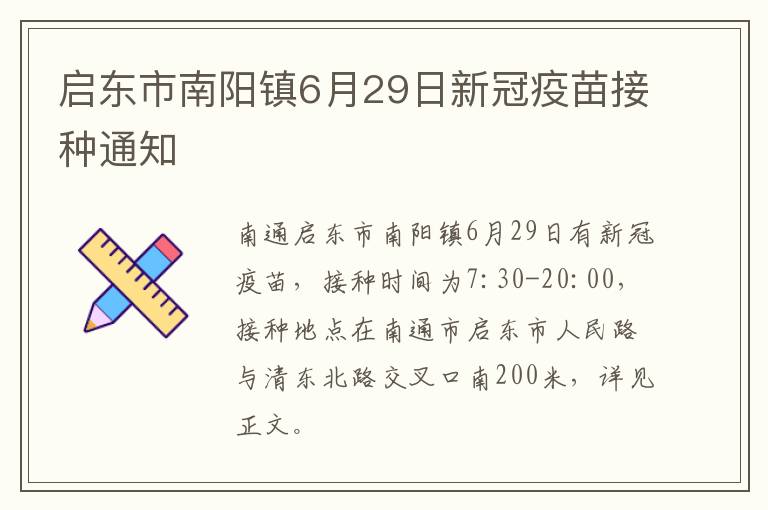 启东市南阳镇6月29日新冠疫苗接种通知

南通启东市南阳镇6月29日有新冠疫苗，接种时间为7:30-20:00，接种地点在南通市启东市人民路与清东北路交叉口南200米，详见正文。